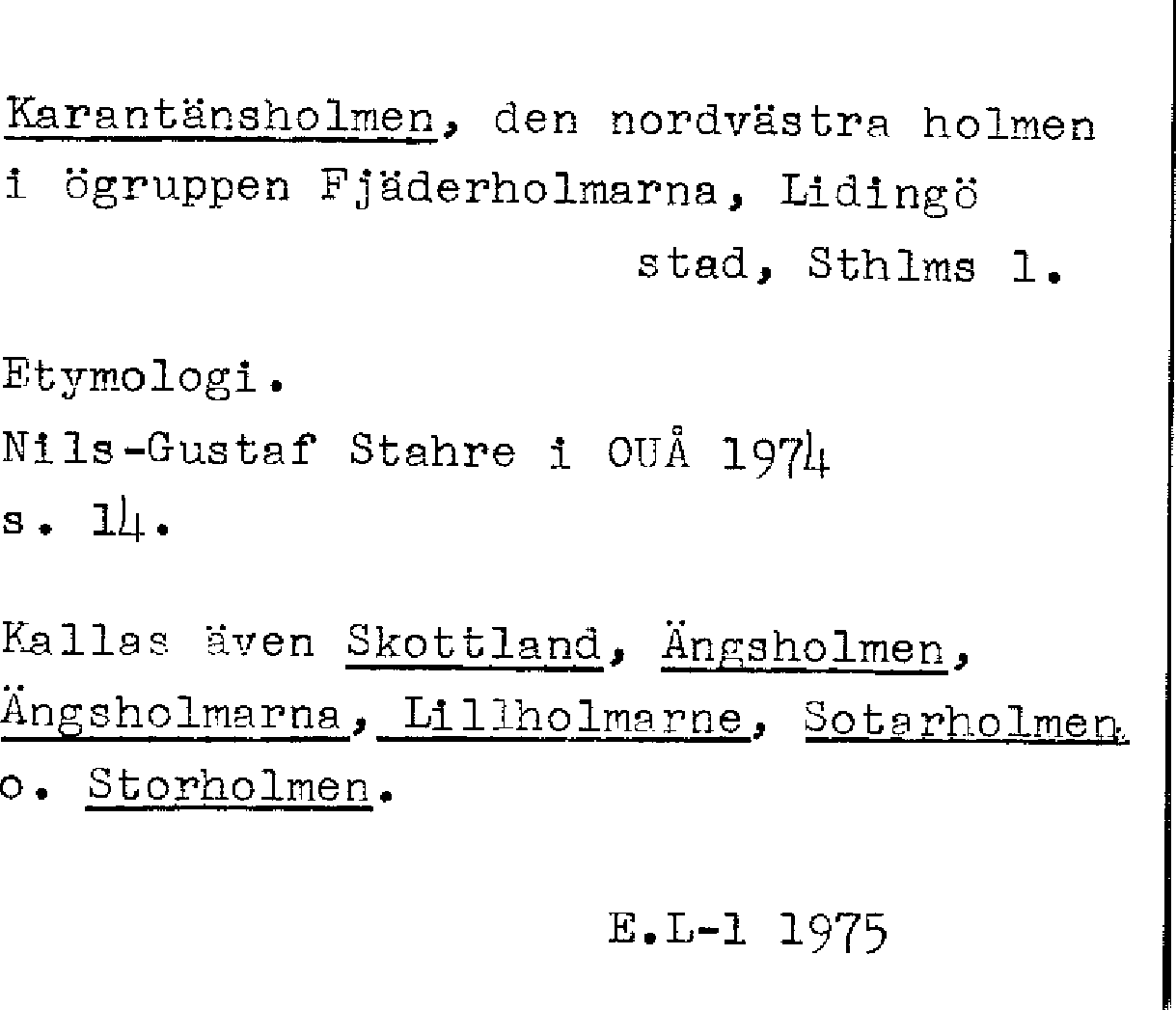 Karantänsholmen, den nordvästra holmen i ögruppen Fjäderholmarna, Lidingö stad, Sthlms l.

Etymologi.
Nils-Gustaf Stahre i OUÅ 1974 s. 14.

Kallas även Skottland, Ängsholmen, Ängsholmarna, Lillholmarne, Sotarholmen o. Storholmen.

E.L-l 1975